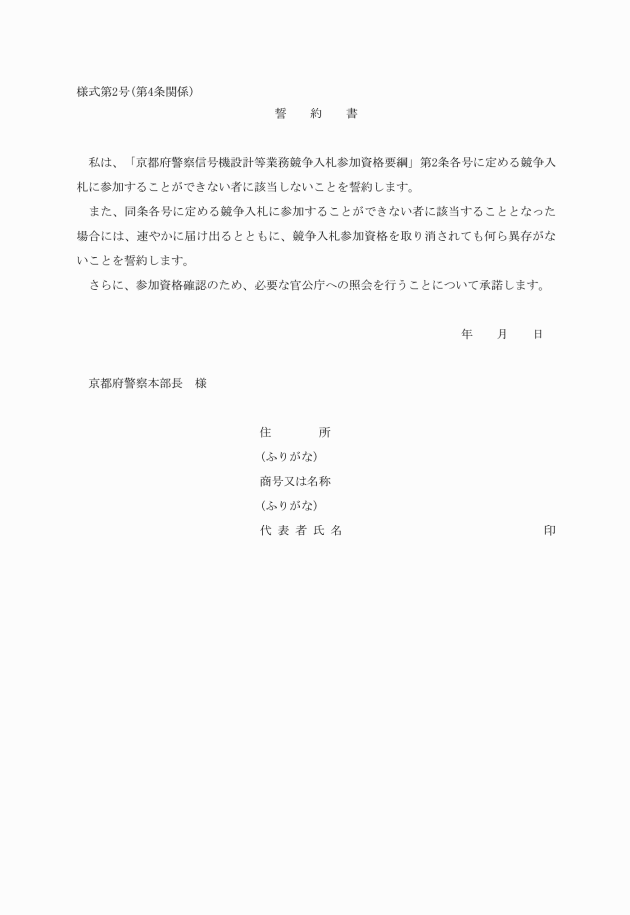 様式第2号(第4条関係)

誓　約　書

私は、「京都府警察信号機設計等業務競争入札参加資格要綱」第2条各号に定める競争入札に参加することができない者に該当しないことを誓約します。

また、同条各号に定める競争入札に参加することができない者に該当することとなった場合には、速やかに届け出るとともに、競争入札参加資格を取り消されても何ら異存がないことを誓約します。

さらに、参加資格確認のため、必要な官公庁への照会を行うことについて承諾します。

年　月　日

京都府警察本部長　様

住　所
(ふりがな)
商号又は名称
(ふりがな)
代表者氏名　印